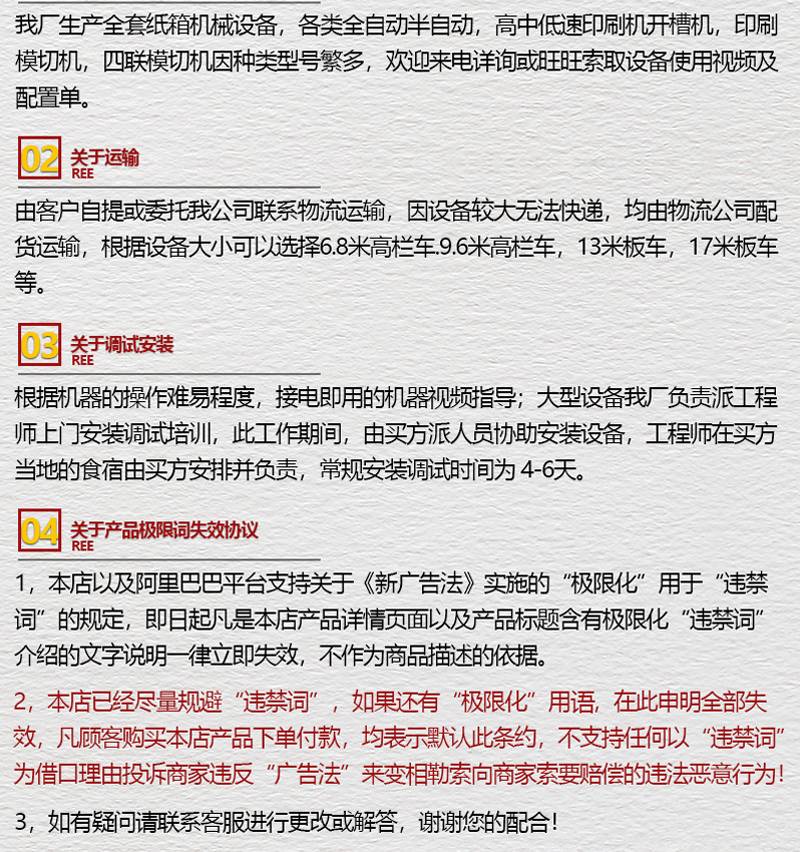 我厂生产全套纸箱机械设备，各类全自动半自动，高中低速印刷机开槽机，印刷模切机，四联模切机因种类型号繁多，欢迎来电详询或旺旺索取设备使用视频及配置单。

02 关于运输
REE

由客户自提或委托我公司联系物流运输，因设备较大无法快递，均由物流公司配货运输，根据设备大小可以选择6.8米高栏车.9.6米高栏车，13米板车，17米板车等。

03 关于调试安装
REE

根据机器的操作难易程度，接电即用的机器视频指导；大型设备我厂负责派工程师上门安装调试培训，此工作期间，由买方派人员协助安装设备，工程师在买方当地的食宿由买方安排并负责，常规安装调试时间为 4-6天。

04 关于产品极限词失效协议
REE

1，本店以及阿里巴巴平台支持关于《新广告法》实施的“极限化”用于“违禁词”的规定，即日起凡是本店产品详情页面以及产品标题含有极限化“违禁词”介绍的文字说明一律立即失效，不作为商品描述的依据。

2，本店已经尽量规避“违禁词”，如果还有“极限化”用语，在此申明全部失效，凡顾客购买本店产品下单付款，均表示默认此条约，不支持任何以“违禁词”为借口理由投诉商家违反“广告法”来变相勒索向商家索要赔偿的违法恶意行为！

3，如有疑问请联系客服进行更改或解答，谢谢您的配合！